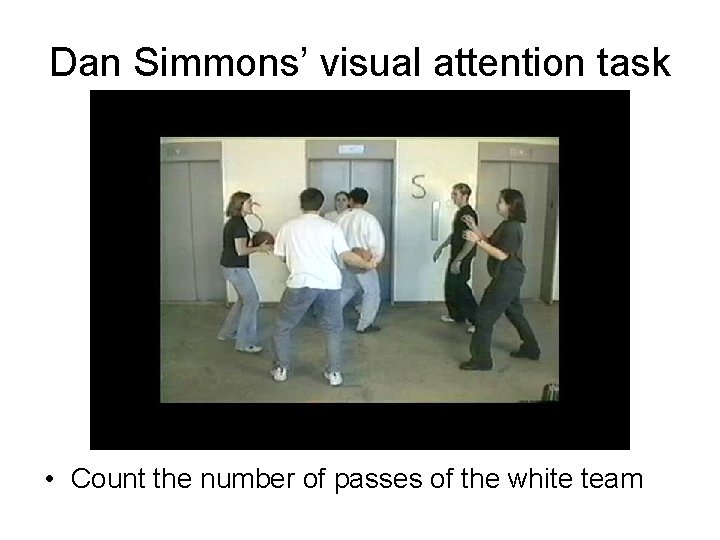 Dan Simmons' visual attention task

S

• Count the number of passes of the white team